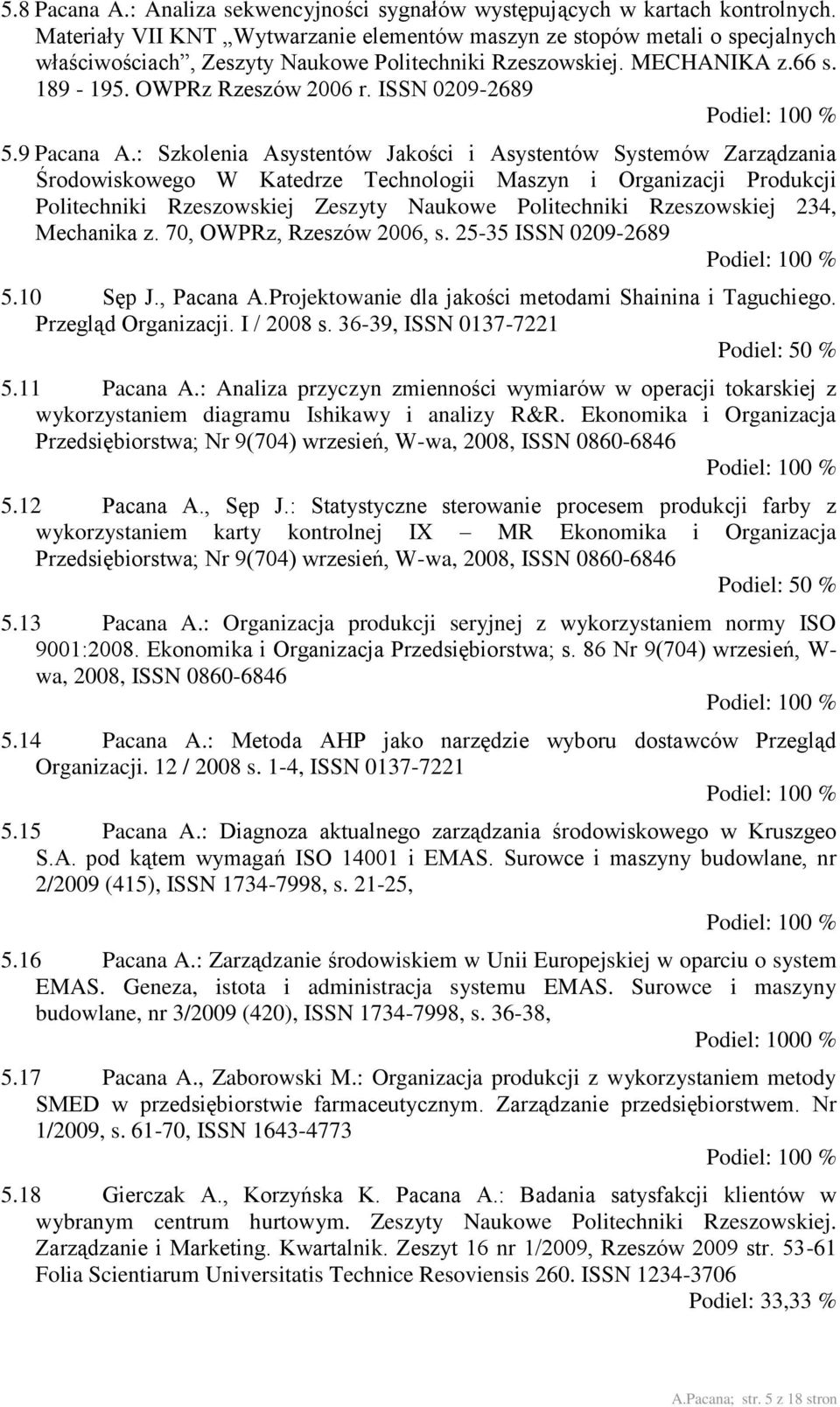 5.8 Pacana A.: Analiza sekwencyjności sygnałów występujących w kartach kontrolnych. Materiały VII KNT „Wytwarzanie elementów maszyn ze stopów metali o specjalnych właściwościach”, Zeszyty Naukowe Politechniki Rzeszowskiej. MECHANIKA z.66 s. 189 - 195. OWPRz Rzeszów 2006 r. ISSN 0209-2689

Podiel: 100 %

5.9 Pacana A.: Szkolenia Asystentów Jakości i Asystentów Systemów Zarządzania Środowiskowego W Katedrze Technologii Maszyn i Organizacji Produkcji Politechniki Rzeszowskiej Zeszyty Naukowe Politechniki Rzeszowskiej 234, Mechanika z. 70, OWPRz, Rzeszów 2006, s. 25-35 ISSN 0209-2689

Podiel: 100 %

5.10 Sęp J., Pacana A.Projektowanie dla jakości metodami Shainina i Taguchiego. Przegląd Organizacji. I / 2008 s. 36-39, ISSN 0137-7221

Podiel: 50 %

5.11 Pacana A.: Analiza przyczyn zmienności wymiarów w operacji tokarskiej z wykorzystaniem diagramu Ishikawy i analizy R&R. Ekonomika i Organizacja Przedsiębiorstwa; Nr 9(704) wrzesień, W-wa, 2008, ISSN 0860-6846

Podiel: 100 %

5.12 Pacana A., Sęp J.: Statystyczne sterowanie procesem produkcji farby z wykorzystaniem karty kontrolnej IX – MR Ekonomika i Organizacja Przedsiębiorstwa; Nr 9(704) wrzesień, W-wa, 2008, ISSN 0860-6846

Podiel: 50 %

5.13 Pacana A.: Organizacja produkcji seryjnej z wykorzystaniem normy ISO 9001:2008. Ekonomika i Organizacja Przedsiębiorstwa; s. 86 Nr 9(704) wrzesień, W-wa, 2008, ISSN 0860-6846

Podiel: 100 %

5.14 Pacana A.: Metoda AHP jako narzędzie wyboru dostawców Przegląd Organizacji. 12 / 2008 s. 1-4, ISSN 0137-7221

Podiel: 100 %

5.15 Pacana A.: Diagnoza aktualnego zarządzania środowiskowego w Kruszgeo S.A. pod kątem wymagań ISO 14001 i EMAS. Surowce i maszyny budowlane, nr 2/2009 (415), ISSN 1734-7998, s. 21-25,

Podiel: 100 %

5.16 Pacana A.: Zarządzanie środowiskiem w Unii Europejskiej w oparciu o system EMAS. Geneza, istota i administracja systemu EMAS. Surowce i maszyny budowlane, nr 3/2009 (420), ISSN 1734-7998, s. 36-38,

Podiel: 1000 %

5.17 Pacana A., Zaborowski M.: Organizacja produkcji z wykorzystaniem metody SMED w przedsiębiorstwie farmaceutycznym. Zarządzanie przedsiębiorstwem. Nr 1/2009, s. 61-70, ISSN 1643-4773

Podiel: 100 %

5.18 Gierczak A., Korzyńska K. Pacana A.: Badania satysfakcji klientów w wybranym centrum hurtowym. Zeszyty Naukowe Politechniki Rzeszowskiej. Zarządzanie i Marketing. Kwartalnik. Zeszyt 16 nr 1/2009, Rzeszów 2009 str. 53-61 Folia Scientiarum Universitatis Technice Resoviensis 260. ISSN 1234-3706

Podiel: 33,33 %

A.Pacana; str. 5 z 18 stron